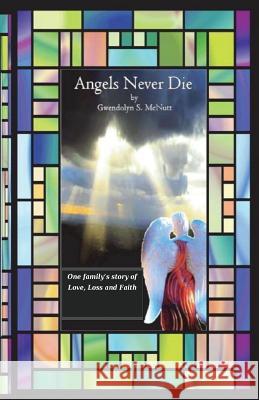 Angels Never Die
by
Gwendolyn S. McNutt

One family's story of Love, Loss and Faith

Kraina Książek